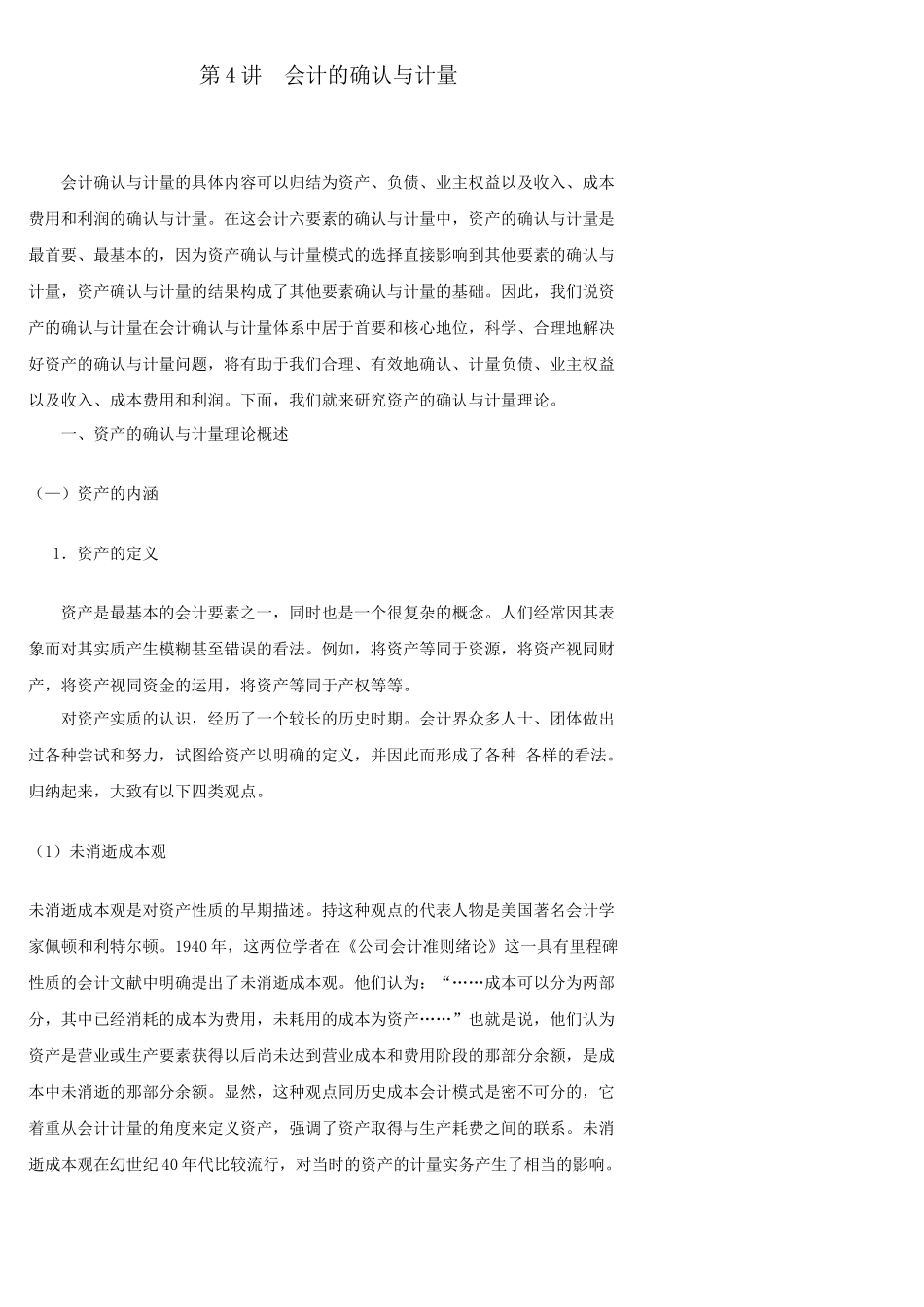 第 4 讲　会计的确认与计量

会计确认与计量的具体内容可以归结为资产、负债、业主权益以及收入、成本费用和利润的确认与计量。在这会计六要素的确认与计量中，资产的确认与计量是最首要、最基本的，因为资产确认与计量模式的选择直接影响到其他要素的确认与计量，资产确认与计量的结果构成了其他要素确认与计量的基础。因此，我们说资产的确认与计量在会计确认与计量体系中居于首要和核心地位，科学、合理地解决好资产的确认与计量问题，将有助于我们合理、有效地确认、计量负债、业主权益以及收入、成本费用和利润。下面，我们就来研究资产的确认与计量理论。

一、资产的确认与计量理论概述

（一）资产的内涵

1．资产的定义

资产是最基本的会计要素之一，同时也是一个很复杂的概念。人们经常因其表象而对其实质产生模糊甚至错误的看法。例如，将资产等同于资源，将资产视同财产，将资产视同资金的运用，将资产等同于产权等等。

对资产实质的认识，经历了一个较长的历史时期。会计界众多人士、团体做出过各种尝试和努力，试图给资产以明确的定义，并因此而形成了各种 各样的看法。归纳起来，大致有以下四类观点。

（1）未消逝成本观

未消逝成本观是对资产性质的早期描述。持这种观点的代表人物是美国著名会计学家佩顿和利特尔顿。1940 年，这两位学者在《公司会计准则绪论》这一具有里程碑性质的会计文献中明确提出了未消逝成本观。他们认为：“……成本可以分为两部分，其中已经消耗的成本为费用，未耗用的成本为资产……”也就是说，他们认为资产是营业或生产要素获得以后尚未达到营业成本和费用阶段的那部分余额，是成本中未消逝的那部分余额。显然，这种观点同历史成本会计模式是密不可分的，它着重从会计计量的角度来定义资产，强调了资产取得与生产耗费之间的联系。未消逝成本观在幻世纪 40 年代比较流行，对当时的资产的计量实务产生了相当的影响。